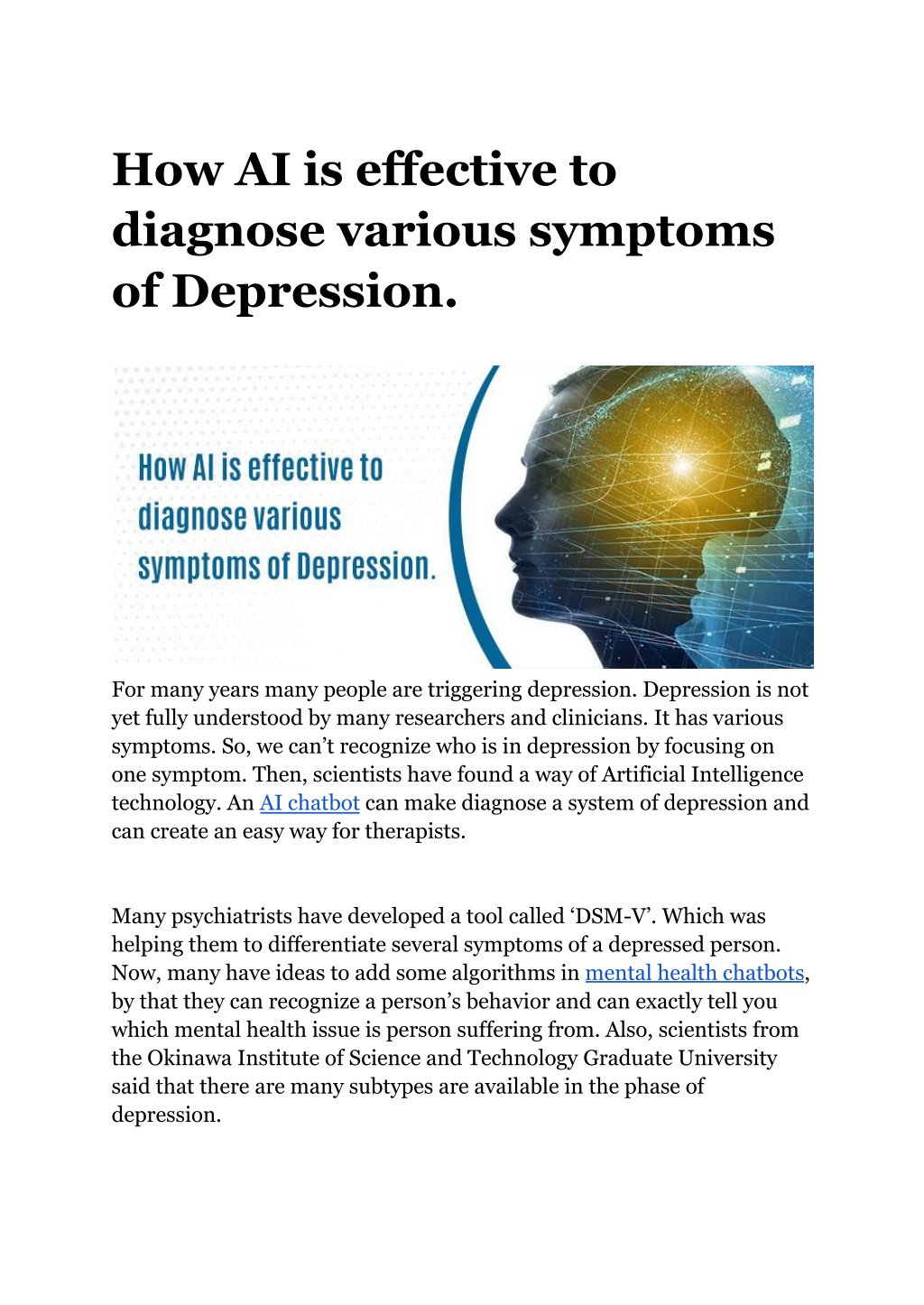 How AI is effective to diagnose various symptoms of Depression.

How AI is effective to diagnose various symptoms of Depression.

For many years many people are triggering depression. Depression is not yet fully understood by many researchers and clinicians. It has various symptoms. So, we can’t recognize who is in depression by focusing on one symptom. Then, scientists have found a way of Artificial Intelligence technology. An AI chatbot can make diagnose a system of depression and can create an easy way for therapists.

Many psychiatrists have developed a tool called ‘DSM-V’. Which was helping them to differentiate several symptoms of a depressed person. Now, many have ideas to add some algorithms in mental health chatbots, by that they can recognize a person’s behavior and can exactly tell you which mental health issue is person suffering from. Also, scientists from the Okinawa Institute of Science and Technology Graduate University said that there are many subtypes are available in the phase of depression.